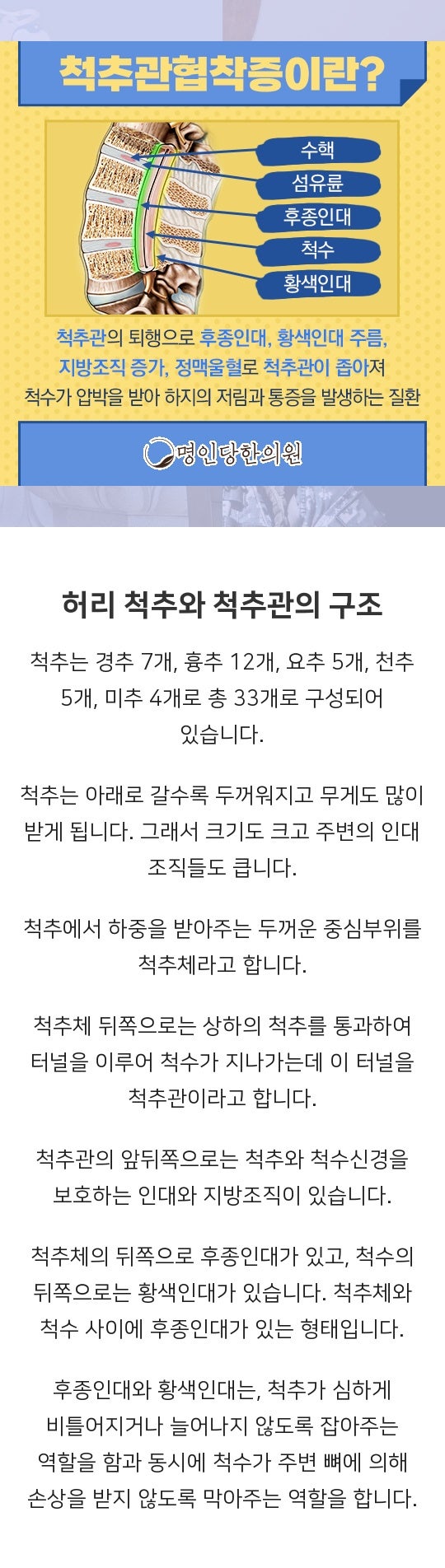 척추관협착증이란?

수핵
섬유륜
후종인대
척수
황색인대

척추관의 퇴행으로 후종인대, 황색인대 주름, 지방조직 증가, 정맥울혈로 척추관이 좁아져 척수가 압박을 받아 하지의 저림과 통증을 발생하는 질환

명인당한의원

허리 척추와 척추관의 구조

척추는 경추 7개, 흉추 12개, 요추 5개, 천추 5개, 미추 4개로 총 33개로 구성되어 있습니다.

척추는 아래로 갈수록 두꺼워지고 무게도 많이 받게 됩니다. 그래서 크기도 크고 주변의 인대 조직들도 큽니다.

척추에서 하중을 받아주는 두꺼운 중심부위를 척추체라고 합니다.

척추체 뒤쪽으로는 상하의 척추를 통과하여 터널을 이루어 척수가 지나가는데 이 터널을 척추관이라고 합니다.

척추관의 앞뒤쪽으로는 척추와 척수신경을 보호하는 인대와 지방조직이 있습니다.

척추체의 뒤쪽으로 후종인대가 있고, 척수의 뒤쪽으로는 황색인대가 있습니다. 척추체와 척수 사이에 후종인대가 있는 형태입니다.

후종인대와 황색인대는, 척추가 심하게 비틀어지거나 늘어나지 않도록 잡아주는 역할을 함과 동시에 척수가 주변 뼈에 의해 손상을 받지 않도록 막아주는 역할을 합니다.